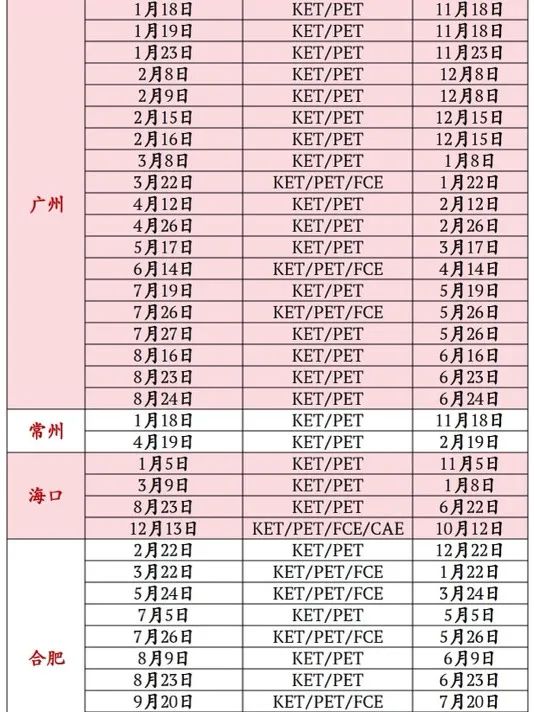 | 广州 | 1月18日 | KET/PET | 11月18日 |
|---|---|---|---|
|  | 1月19日 | KET/PET | 11月18日 |
|  | 1月23日 | KET/PET | 11月23日 |
|  | 2月8日 | KET/PET | 12月8日 |
|  | 2月9日 | KET/PET | 12月8日 |
|  | 2月15日 | KET/PET | 12月15日 |
|  | 2月16日 | KET/PET | 12月15日 |
|  | 3月8日 | KET/PET | 1月8日 |
|  | 3月22日 | KET/PET/FCE | 1月22日 |
|  | 4月12日 | KET/PET | 2月12日 |
|  | 4月26日 | KET/PET | 2月26日 |
|  | 5月17日 | KET/PET | 3月17日 |
|  | 6月14日 | KET/PET/FCE | 4月14日 |
|  | 7月19日 | KET/PET | 5月19日 |
|  | 7月26日 | KET/PET/FCE | 5月26日 |
|  | 7月27日 | KET/PET | 5月26日 |
|  | 8月16日 | KET/PET | 6月16日 |
|  | 8月23日 | KET/PET | 6月23日 |
|  | 8月24日 | KET/PET | 6月24日 |
| 常州 | 1月18日 | KET/PET | 11月18日 |
|  | 4月19日 | KET/PET | 2月19日 |
| 海口 | 1月5日 | KET/PET | 11月5日 |
|  | 3月9日 | KET/PET | 1月8日 |
|  | 8月23日 | KET/PET | 6月22日 |
|  | 12月13日 | KET/PET/FCE/CAE | 10月12日 |
| 合肥 | 2月22日 | KET/PET | 12月22日 |
|  | 3月22日 | KET/PET/FCE | 1月22日 |
|  | 5月24日 | KET/PET/FCE | 3月24日 |
|  | 7月5日 | KET/PET | 5月5日 |
|  | 7月26日 | KET/PET/FCE | 5月26日 |
|  | 8月9日 | KET/PET | 6月9日 |
|  | 8月23日 | KET/PET | 6月23日 |
|  | 9月20日 | KET/PET/FCE | 7月20日 |